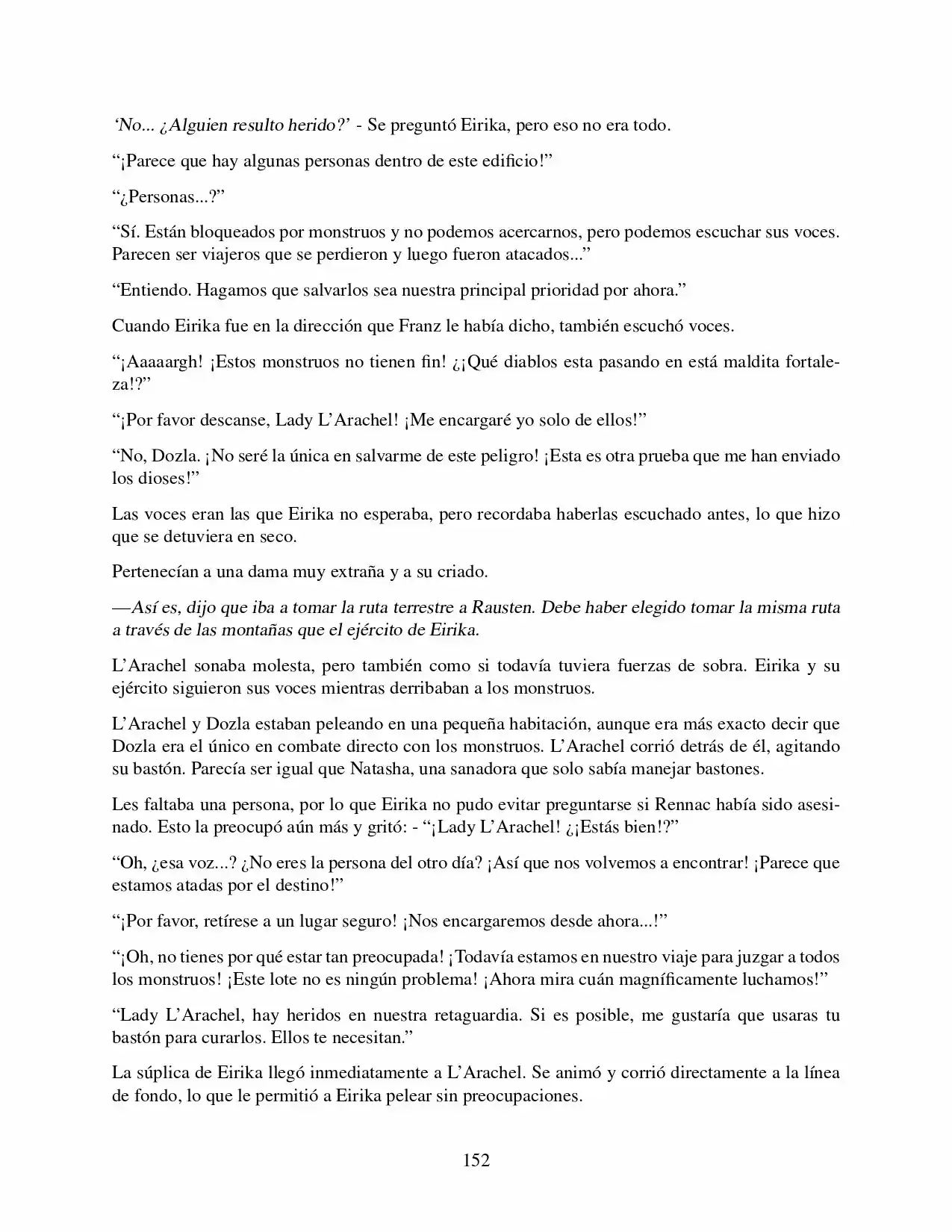 'No... ¿Alguien resulto herido?' - Se preguntó Eirika, pero eso no era todo.

"¡Parece que hay algunas personas dentro de este edificio!"

"¿Personas...?"

"Sí. Están bloqueados por monstruos y no podemos acercarnos, pero podemos escuchar sus voces. Parecen ser viajeros que se perdieron y luego fueron atacados..."

"Entiendo. Hagamos que salvarlos sea nuestra principal prioridad por ahora."

Cuando Eirika fue en la dirección que Franz le había dicho, también escuchó voces.

"¡Aaaaargh! ¡Estos monstruos no tienen fin! ¿¡Qué diablos esta pasando en está maldita fortaleza!?"

"¡Por favor descanse, Lady L'Arachel! ¡Me encargaré yo solo de ellos!"

"No, Dozla. ¡No seré la única en salvarme de este peligro! ¡Esta es otra prueba que me han enviado los dioses!"

Las voces eran las que Eirika no esperaba, pero recordaba haberlas escuchado antes, lo que hizo que se detuviera en seco.

Pertenecían a una dama muy extraña y a su criado.

—Así es, dijo que iba a tomar la ruta terrestre a Rausten. Debe haber elegido tomar la misma ruta a través de las montañas que el ejército de Eirika.

L'Arachel sonaba molesta, pero también como si todavía tuviera fuerzas de sobra. Eirika y su ejército siguieron sus voces mientras derribaban a los monstruos.

L'Arachel y Dozla estaban peleando en una pequeña habitación, aunque era más exacto decir que Dozla era el único en combate directo con los monstruos. L'Arachel corrió detrás de él, agitando su bastón. Parecía ser igual que Natasha, una sanadora que solo sabía manejar bastones.

Les faltaba una persona, por lo que Eirika no pudo evitar preguntarse si Rennac había sido asesinado. Esto la preocupó aún más y gritó: - "¡Lady L'Arachel! ¿¡Estás bien!?"

"Oh, ¿esa voz...? ¿No eres la persona del otro día? ¡Así que nos volvemos a encontrar! ¡Parece que estamos atadas por el destino!"

"¡Por favor, retírese a un lugar seguro! ¡Nos encargaremos desde ahora...!"

"¡Oh, no tienes por qué estar tan preocupada! ¡Todavía estamos en nuestro viaje para juzgar a todos los monstruos! ¡Este lote no es ningún problema! ¡Ahora mira cuán magníficamente luchamos!"

"Lady L'Arachel, hay heridos en nuestra retaguardia. Si es posible, me gustaría que usaras tu bastón para curarlos. Ellos te necesitan."

La súplica de Eirika llegó inmediatamente a L'Arachel. Se animó y corrió directamente a la línea de fondo, lo que le permitió a Eirika pelear sin preocupaciones.

152